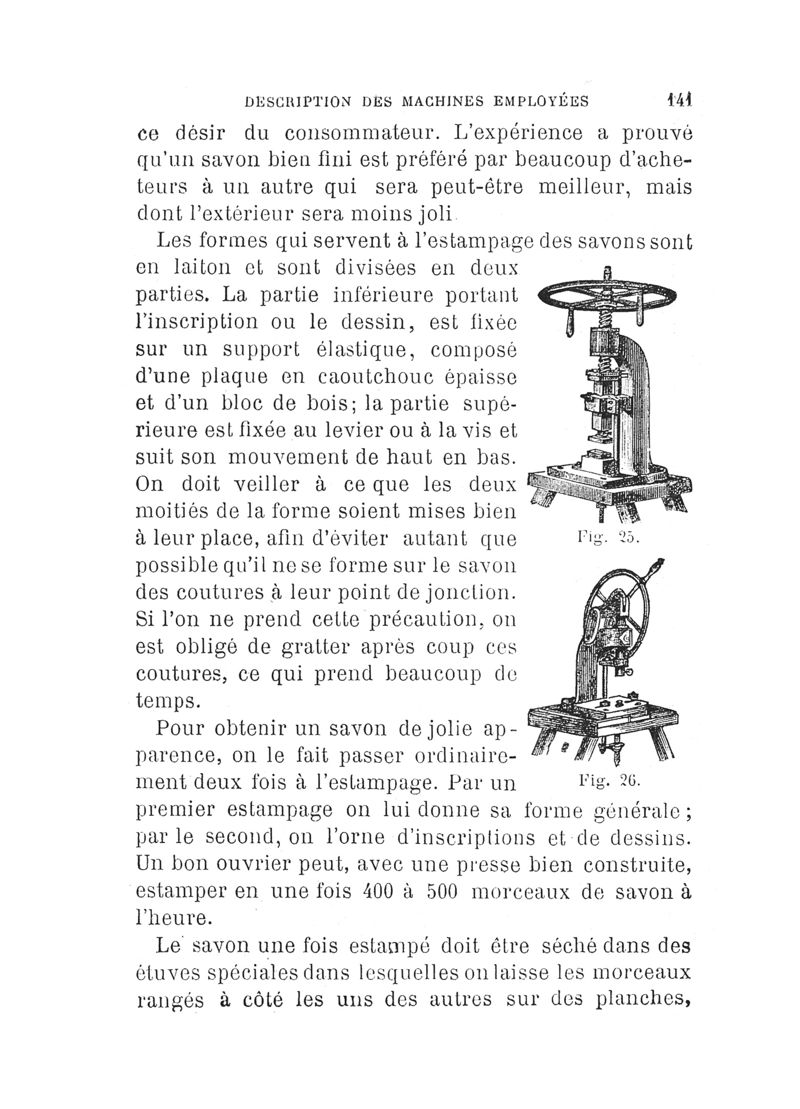 DESCRIPTION DES MACHINES EMPLOYÉES 141

ce désir du consommateur. L'expérience a prouvé qu'un savon bien fini est préféré par beaucoup d'acheteurs à un autre qui sera peut-être meilleur, mais dont l'extérieur sera moins joli.

Les formes qui servent à l'estampage des savons sont en laiton et sont divisées en deux parties. La partie inférieure portant l'inscription ou le dessin, est fixée sur un support élastique, composé d'une plaque en caoutchouc épaisse et d'un bloc de bois; la partie supérieure est fixée au levier ou à la vis et suit son mouvement de haut en bas. On doit veiller à ce que les deux moitiés de la forme soient mises bien à leur place, afin d'éviter autant que possible qu'il ne se forme sur le savon des coutures à leur point de jonction. Si l'on ne prend cette précaution, on est obligé de gratter après coup ces coutures, ce qui prend beaucoup de temps.

Fig. 25.

Pour obtenir un savon de jolie apparence, on le fait passer ordinairement deux fois à l'estampage. Par un premier estampage on lui donne sa forme générale; par le second, on l'orne d'inscriptions et de dessins. Un bon ouvrier peut, avec une presse bien construite, estamper en une fois 400 à 500 morceaux de savon à l'heure.

Fig. 26.

Le savon une fois estampé doit être séché dans des étuves spéciales dans lesquelles on laisse les morceaux rangés à côté les uns des autres sur des planches,